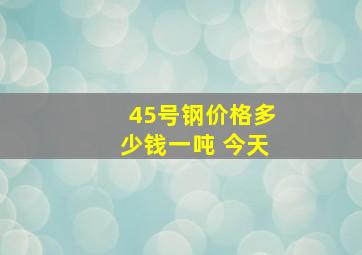 45号钢价格多少钱一吨 今天